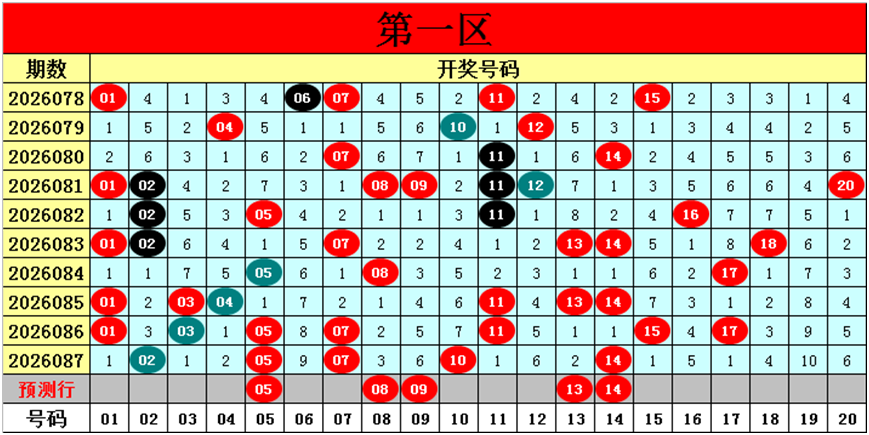 第一区

| 期数 | 开奖号码 | | | | | | | | | | | | | | | | | | | |
|---|---|---|---|---|---|---|---|---|---|---|---|---|---|---|---|---|---|---|---|---|
| 2026078 | 01 | 4 | 1 | 3 | 4 | 06 | 07 | 4 | 5 | 2 | 11 | 2 | 4 | 2 | 15 | 2 | 3 | 3 | 1 | 4 |
| 2026079 | 1 | 5 | 2 | 04 | 5 | 1 | 1 | 5 | 6 | 10 | 1 | 12 | 5 | 3 | 1 | 3 | 4 | 4 | 2 | 5 |
| 2026080 | 2 | 6 | 3 | 1 | 6 | 2 | 07 | 6 | 7 | 1 | 11 | 1 | 6 | 14 | 2 | 4 | 5 | 5 | 3 | 6 |
| 2026081 | 01 | 02 | 4 | 2 | 7 | 3 | 1 | 08 | 09 | 2 | 11 | 12 | 7 | 1 | 3 | 5 | 6 | 6 | 4 | 20 |
| 2026082 | 1 | 02 | 5 | 3 | 05 | 4 | 2 | 1 | 1 | 3 | 11 | 1 | 8 | 2 | 4 | 16 | 7 | 7 | 5 | 1 |
| 2026083 | 01 | 02 | 6 | 4 | 1 | 5 | 07 | 2 | 2 | 4 | 1 | 2 | 13 | 14 | 5 | 1 | 8 | 18 | 6 | 2 |
| 2026084 | 1 | 1 | 7 | 5 | 05 | 6 | 1 | 08 | 3 | 5 | 2 | 3 | 1 | 1 | 6 | 2 | 17 | 1 | 7 | 3 |
| 2026085 | 01 | 2 | 03 | 04 | 1 | 7 | 2 | 1 | 4 | 6 | 11 | 4 | 13 | 14 | 7 | 3 | 1 | 2 | 8 | 4 |
| 2026086 | 01 | 3 | 03 | 1 | 05 | 8 | 07 | 2 | 5 | 7 | 11 | 5 | 1 | 1 | 15 | 4 | 17 | 3 | 9 | 5 |
| 2026087 | 1 | 02 | 1 | 2 | 05 | 9 | 07 | 3 | 6 | 10 | 1 | 6 | 2 | 14 | 1 | 5 | 1 | 4 | 10 | 6 |
| 预测行 | | | | | 05 | | | 08 | 09 | | | | 13 | 14 | | | | | | |
| 号码 | 01 | 02 | 03 | 04 | 05 | 06 | 07 | 08 | 09 | 10 | 11 | 12 | 13 | 14 | 15 | 16 | 17 | 18 | 19 | 20 |